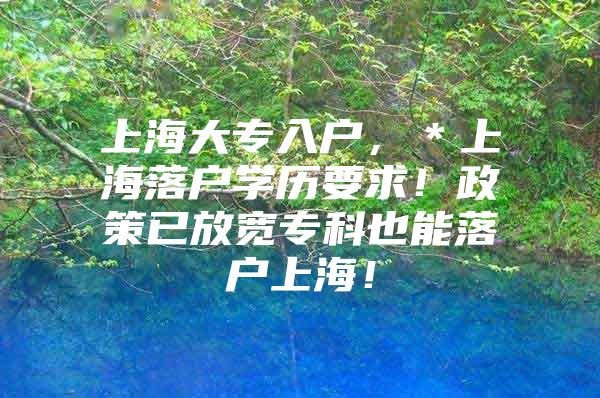 上海大专入户，＊上海落户学历要求！政策已放宽专科也能落户上海！